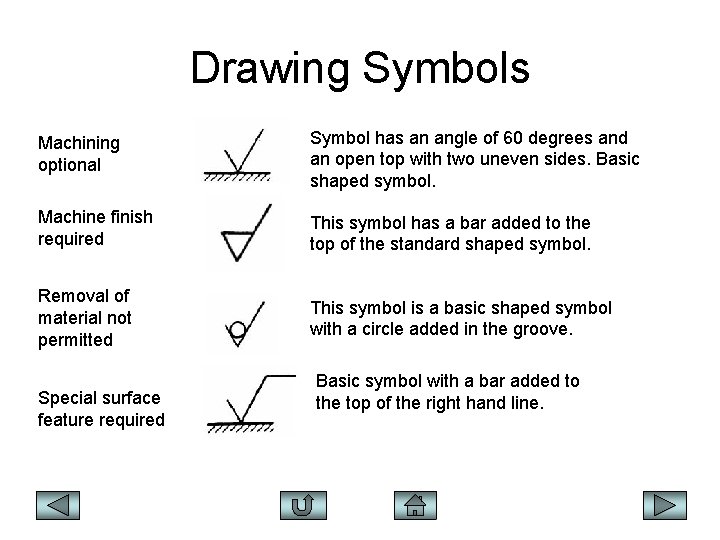 Drawing Symbols

Machining optional

Symbol has an angle of 60 degrees and an open top with two uneven sides. Basic shaped symbol.

Machine finish required

This symbol has a bar added to the top of the standard shaped symbol.

Removal of material not permitted

This symbol is a basic shaped symbol with a circle added in the groove.

Special surface feature required

Basic symbol with a bar added to the top of the right hand line.